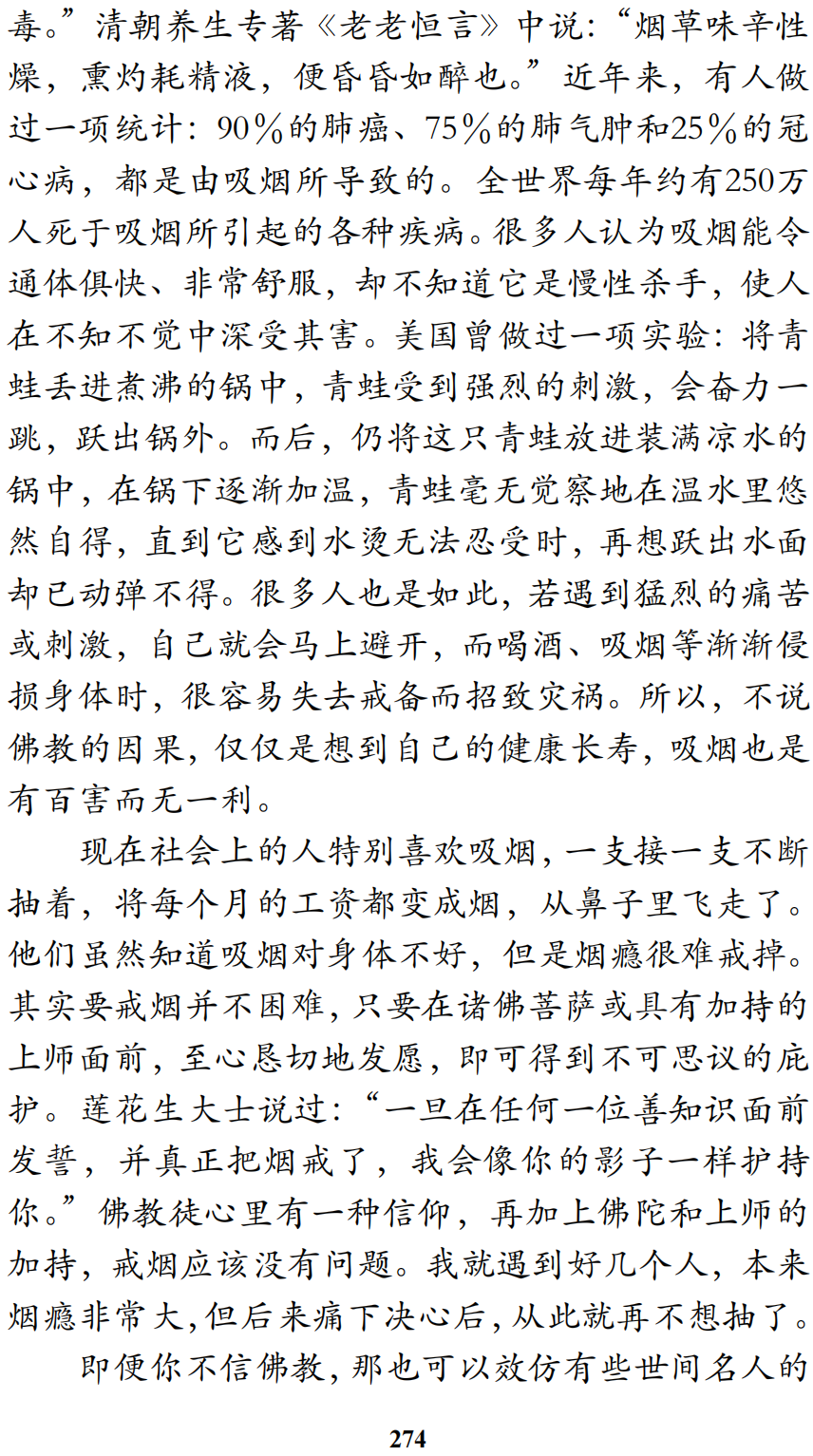 毒。”清朝养生专著《老老恒言》中说：“烟草味辛性燥，熏灼耗精液，便昏昏如醉也。”近年来，有人做过一项统计：90％的肺癌、75％的肺气肿和25％的冠心病，都是由吸烟所导致的。全世界每年约有250万人死于吸烟所引起的各种疾病。很多人认为吸烟能令通体俱快、非常舒服，却不知道它是慢性杀手，使人在不知不觉中深受其害。美国曾做过一项实验：将青蛙丢进煮沸的锅中，青蛙受到强烈的刺激，会奋力一跳，跃出锅外。而后，仍将这只青蛙放进装满凉水的锅中，在锅下逐渐加温，青蛙毫无觉察地在温水里悠然自得，直到它感到水烫无法忍受时，再想跃出水面却已动弹不得。很多人也是如此，若遇到猛烈的痛苦或刺激，自己就会马上避开，而喝酒、吸烟等渐渐侵损身体时，很容易失去戒备而招致灾祸。所以，不说佛教的因果，仅仅是想到自己的健康长寿，吸烟也是有百害而无一利。

现在社会上的人特别喜欢吸烟，一支接一支不断抽着，将每个月的工资都变成烟，从鼻子里飞走了。他们虽然知道吸烟对身体不好，但是烟瘾很难戒掉。其实要戒烟并不困难，只要在诸佛菩萨或具有加持的上师面前，至心恳切地发愿，即可得到不可思议的庇护。莲花生大士说过：“一旦在任何一位善知识面前发誓，并真正把烟戒了，我会像你的影子一样护持你。”佛教徒心里有一种信仰，再加上佛陀和上师的加持，戒烟应该没有问题。我就遇到好几个人，本来烟瘾非常大，但后来痛下决心后，从此就再不想抽了。

即便你不信佛教，那也可以效仿有些世间名人的

274